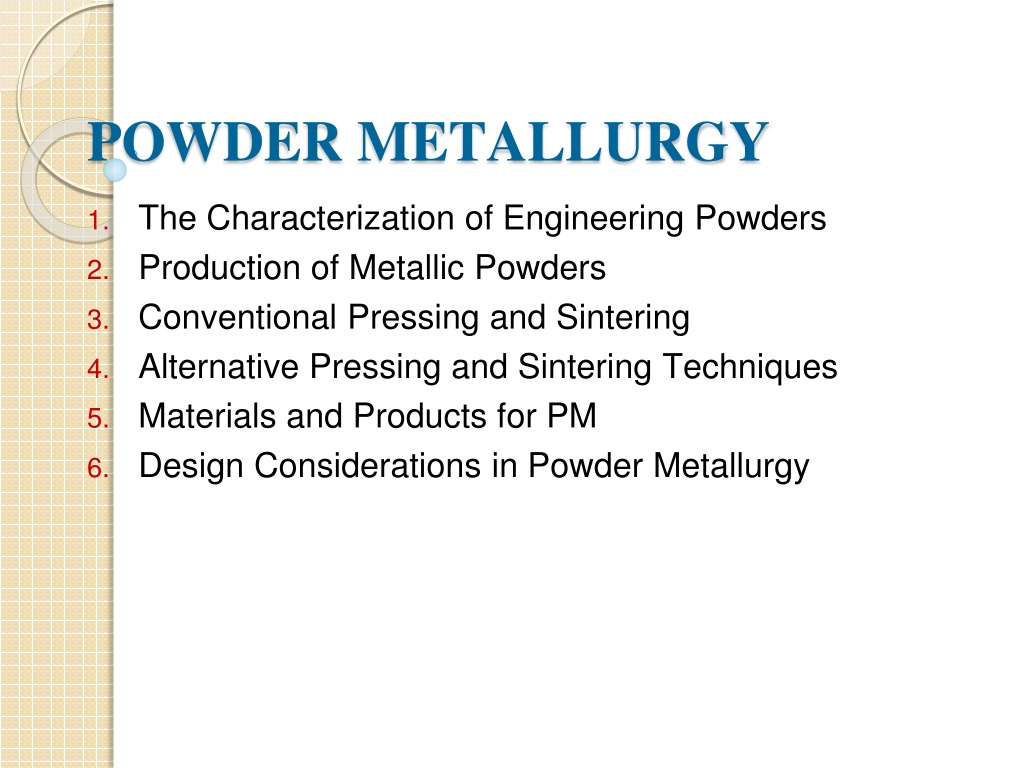 POWDER METALLURGY

1. The Characterization of Engineering Powders
2. Production of Metallic Powders
3. Conventional Pressing and Sintering
4. Alternative Pressing and Sintering Techniques
5. Materials and Products for PM
6. Design Considerations in Powder Metallurgy